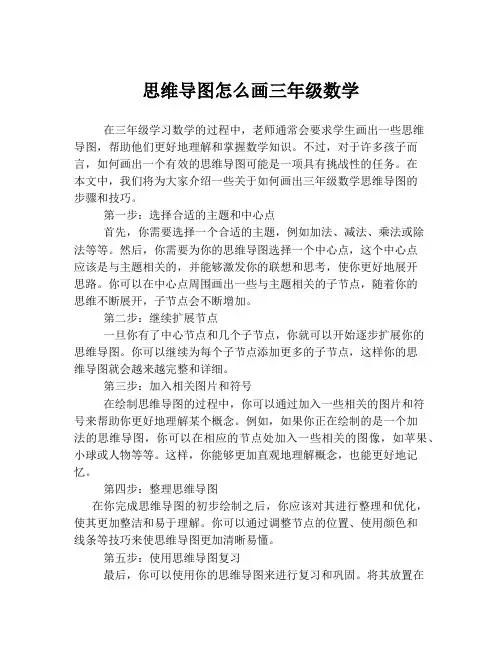 思维导图怎么画三年级数学

在三年级学习数学的过程中，老师通常会要求学生画出一些思维导图，帮助他们更好地理解和掌握数学知识。不过，对于许多孩子而言，如何画出一个有效的思维导图可能是一项具有挑战性的任务。在本文中，我们将为大家介绍一些关于如何画出三年级数学思维导图的步骤和技巧。

第一步：选择合适的主题和中心点

首先，你需要选择一个合适的主题，例如加法、减法、乘法或除法等等。然后，你需要为你的思维导图选择一个中心点，这个中心点应该是与主题相关的，并能够激发你的联想和思考，使你更好地展开思路。你可以在中心点周围画出一些与主题相关的子节点，随着你的思维不断展开，子节点会不断增加。

第二步：继续扩展节点

一旦你有了中心节点和几个子节点，你就可以开始逐步扩展你的思维导图。你可以继续为每个子节点添加更多的子节点，这样你的思维导图就会越来越完整和详细。

第三步：加入相关图片和符号

在绘制思维导图的过程中，你可以通过加入一些相关的图片和符号来帮助你更好地理解某个概念。例如，如果你正在绘制的是一个加法的思维导图，你可以在相应的节点处加入一些相关的图像，如苹果、小球或人物等等。这样，你能够更加直观地理解概念，也能更好地记忆。

第四步：整理思维导图

在你完成思维导图的初步绘制之后，你应该对其进行整理和优化，使其更加整洁和易于理解。你可以通过调整节点的位置、使用颜色和线条等技巧来使思维导图更加清晰易懂。

第五步：使用思维导图复习

最后，你可以使用你的思维导图来进行复习和巩固。将其放置在